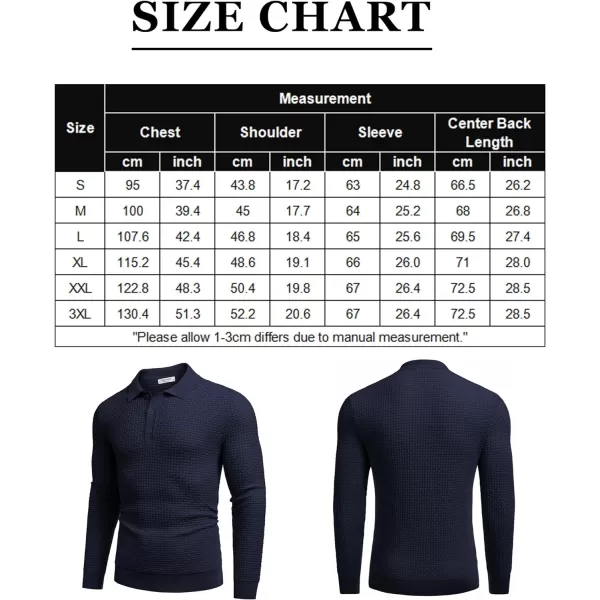 SIZE CHART

| Size | Measurement | | | | | | | |
|---|---|---|---|---|---|---|---|---|
| | Chest | | Shoulder | | Sleeve | | Center Back Length | |
| | cm | inch | cm | inch | cm | inch | cm | inch |
| S | 95 | 37.4 | 43.8 | 17.2 | 63 | 24.8 | 66.5 | 26.2 |
| M | 100 | 39.4 | 45 | 17.7 | 64 | 25.2 | 68 | 26.8 |
| L | 107.6 | 42.4 | 46.8 | 18.4 | 65 | 25.6 | 69.5 | 27.4 |
| XL | 115.2 | 45.4 | 48.6 | 19.1 | 66 | 26.0 | 71 | 28.0 |
| XXL | 122.8 | 48.3 | 50.4 | 19.8 | 67 | 26.4 | 72.5 | 28.5 |
| 3XL | 130.4 | 51.3 | 52.2 | 20.6 | 67 | 26.4 | 72.5 | 28.5 |

"Please allow 1-3cm differs due to manual measurement."